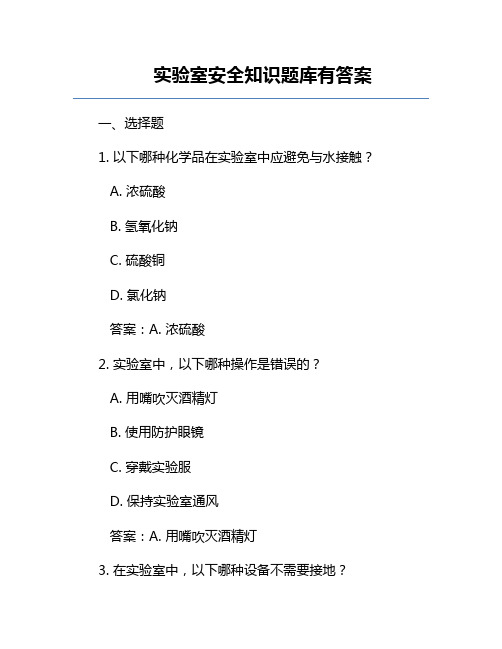 实验室安全知识题库有答案

一、选择题

1. 以下哪种化学品在实验室中应避免与水接触？

A. 浓硫酸

B. 氢氧化钠

C. 硫酸铜

D. 氯化钠

答案：A. 浓硫酸

2. 实验室中，以下哪种操作是错误的？

A. 用嘴吹灭酒精灯

B. 使用防护眼镜

C. 穿戴实验服

D. 保持实验室通风

答案：A. 用嘴吹灭酒精灯

3. 在实验室中，以下哪种设备不需要接地？